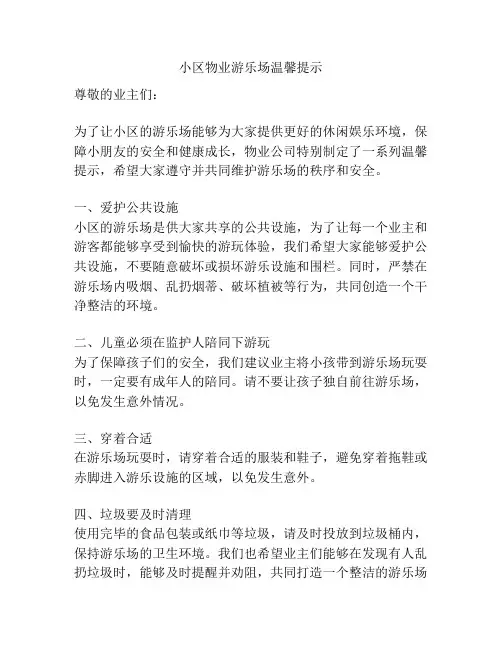 小区物业游乐场温馨提示

尊敬的业主们：

为了让小区的游乐场能够为大家提供更好的休闲娱乐环境，保障小朋友的安全和健康成长，物业公司特别制定了一系列温馨提示，希望大家遵守并共同维护游乐场的秩序和安全。

一、爱护公共设施
小区的游乐场是供大家共享的公共设施，为了让每一个业主和游客都能够享受到愉快的游玩体验，我们希望大家能够爱护公共设施，不要随意破坏或损坏游乐设施和围栏。同时，严禁在游乐场内吸烟、乱扔烟蒂、破坏植被等行为，共同创造一个干净整洁的环境。

二、儿童必须在监护人陪同下游玩
为了保障孩子们的安全，我们建议业主将小孩带到游乐场玩耍时，一定要有成年人的陪同。请不要让孩子独自前往游乐场，以免发生意外情况。

三、穿着合适
在游乐场玩耍时，请穿着合适的服装和鞋子，避免穿着拖鞋或赤脚进入游乐设施的区域，以免发生意外。

四、垃圾要及时清理
使用完毕的食品包装或纸巾等垃圾，请及时投放到垃圾桶内，保持游乐场的卫生环境。我们也希望业主们能够在发现有人乱扔垃圾时，能够及时提醒并劝阻，共同打造一个整洁的游乐场